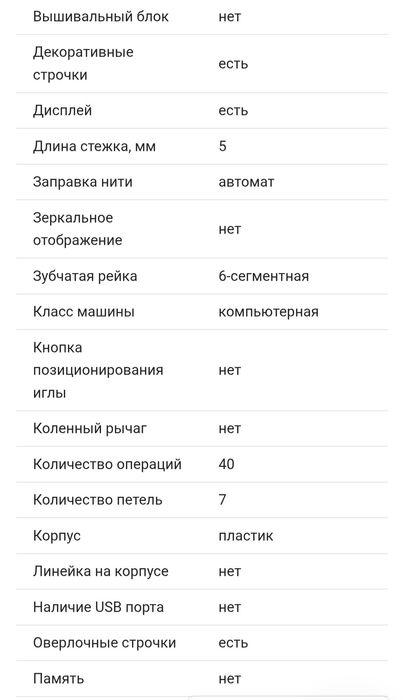 | | |
|---|---|
| Вышивальный блок | нет |
| Декоративные строчки | есть |
| Дисплей | есть |
| Длина стежка, мм | 5 |
| Заправка нити | автомат |
| Зеркальное отображение | нет |
| Зубчатая рейка | 6-сегментная |
| Класс машины | компьютерная |
| Кнопка позиционирования иглы | нет |
| Коленный рычаг | нет |
| Количество операций | 40 |
| Количество петель | 7 |
| Корпус | пластик |
| Линейка на корпусе | нет |
| Наличие USB порта | нет |
| Оверлочные строчки | есть |
| Память | нет |